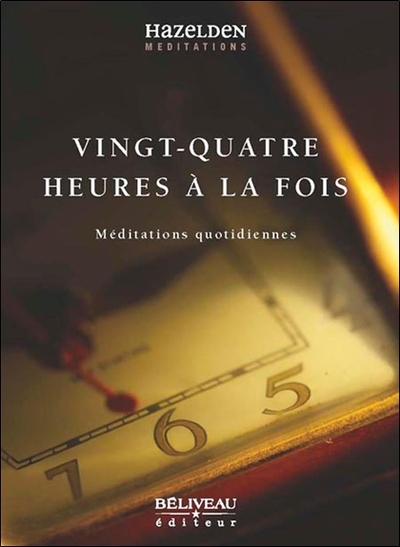 HAZELDEN
MEDITATIONS

VINGT-QUATRE
HEURES À LA FOIS

Méditations quotidiennes

5
6
7

BÉLIVEAU
éditeur